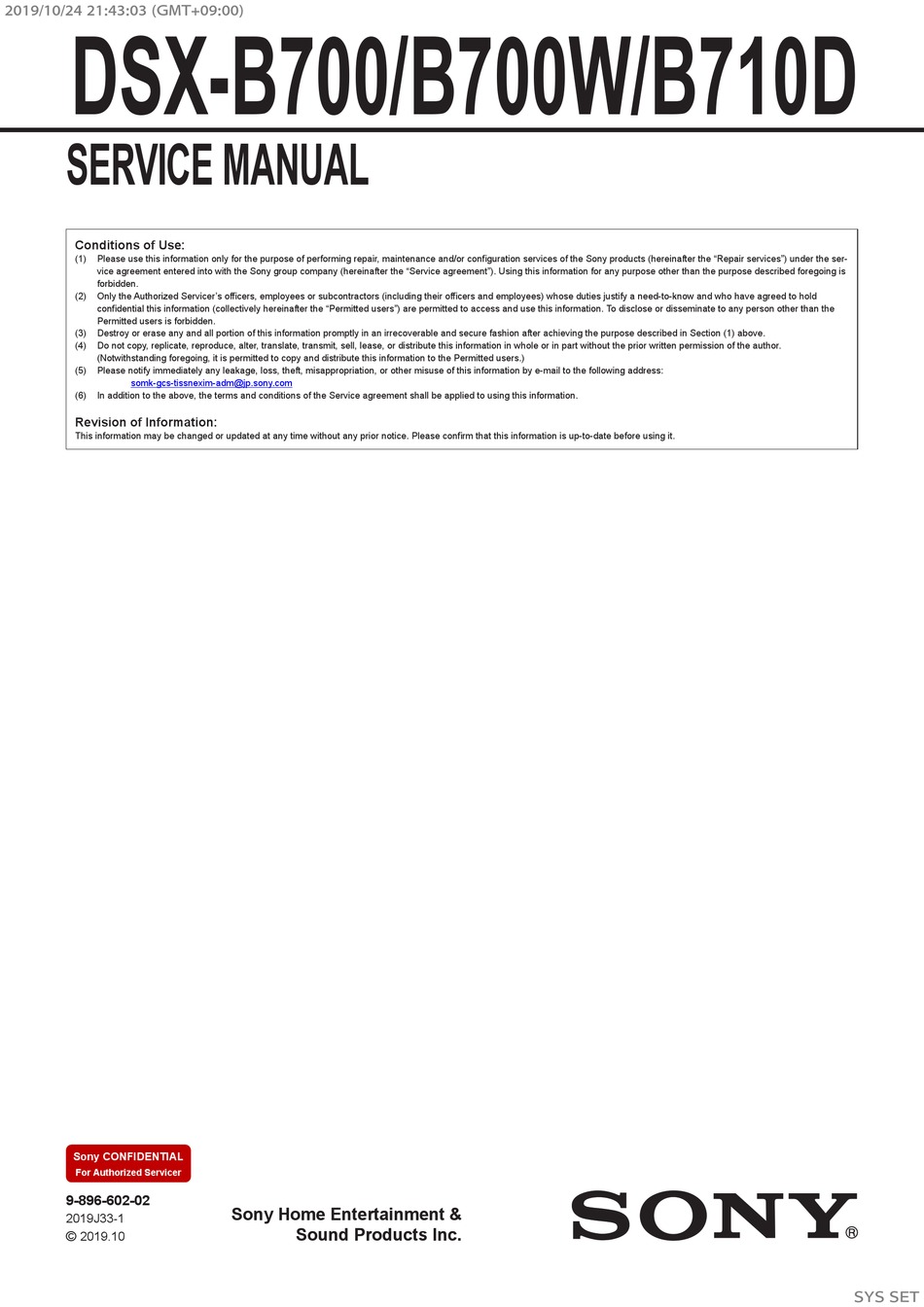 2019/10/24 21:43:03 (GMT+09:00)

DSX-B700/B700W/B710D

SERVICE MANUAL

Conditions of Use:
(1) Please use this information only for the purpose of performing repair, maintenance and/or configuration services of the Sony products (hereinafter the “Repair services”) under the service agreement entered into with the Sony group company (hereinafter the “Service agreement”). Using this information for any purpose other than the purpose described foregoing is forbidden.
(2) Only the Authorized Servicer’s officers, employees or subcontractors (including their officers and employees) whose duties justify a need-to-know and who have agreed to hold confidential this information (collectively hereinafter the “Permitted users”) are permitted to access and use this information. To disclose or disseminate to any person other than the Permitted users is forbidden.
(3) Destroy or erase any and all portion of this information promptly in an irrecoverable and secure fashion after achieving the purpose described in Section (1) above.
(4) Do not copy, replicate, reproduce, alter, translate, transmit, sell, lease, or distribute this information in whole or in part without the prior written permission of the author. (Notwithstanding foregoing, it is permitted to copy and distribute this information to the Permitted users.)
(5) Please notify immediately any leakage, loss, theft, misappropriation, or other misuse of this information by e-mail to the following address:
somk-gcs-tissnexim-adm@jp.sony.com
(6) In addition to the above, the terms and conditions of the Service agreement shall be applied to using this information.

Revision of Information:
This information may be changed or updated at any time without any prior notice. Please confirm that this information is up-to-date before using it.

Sony CONFIDENTIAL
For Authorized Servicer

9-896-602-02
2019J33-1
© 2019.10

Sony Home Entertainment & Sound Products Inc.

SONY®

SYS SET